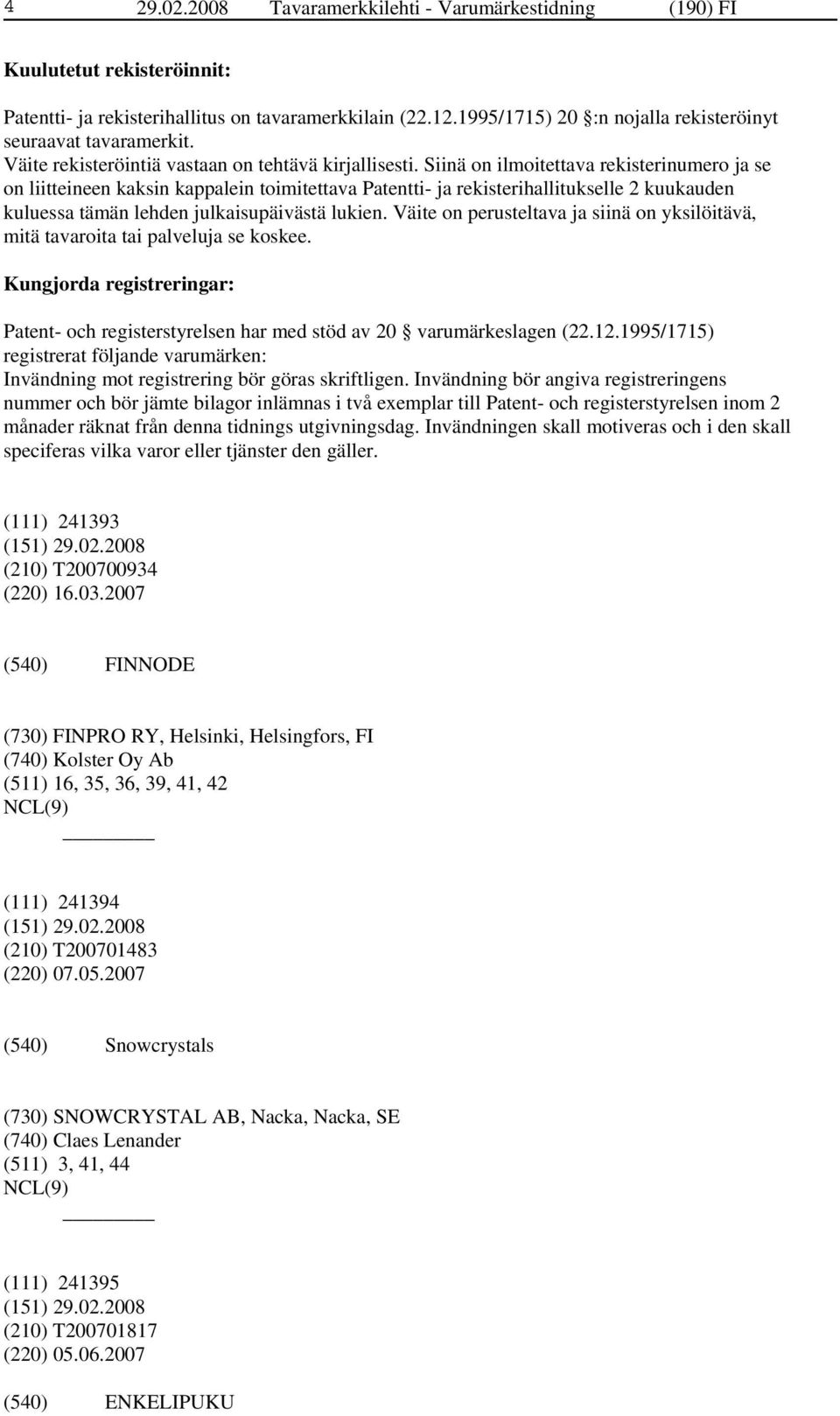 4 29.02.2008 Tavaramerkkilehti - Varumärkestidning (190) FI

Kuulutetut rekisteröinnit:

Patentti- ja rekisterihallitus on tavaramerkkilain (22.12.1995/1715) 20 :n nojalla rekisteröinyt seuraavat tavaramerkit.
Väite rekisteröintiä vastaan on tehtävä kirjallisesti. Siinä on ilmoitettava rekisterinumero ja se on liitteineen kaksin kappalein toimitettava Patentti- ja rekisterihallitukselle 2 kuukauden kuluessa tämän lehden julkaisupäivästä lukien. Väite on perusteltava ja siinä on yksilöitävä, mitä tavaroita tai palveluja se koskee.

Kungjorda registreringar:

Patent- och registerstyrelsen har med stöd av 20 varumärkeslagen (22.12.1995/1715) registrerat följande varumärken:
Invändning mot registrering bör göras skriftligen. Invändning bör angiva registreringens nummer och bör jämte bilagor inlämnas i två exemplar till Patent- och registerstyrelsen inom 2 månader räknat från denna tidnings utgivningsdag. Invändningen skall motiveras och i den skall speciferas vilka varor eller tjänster den gäller.

(111) 241393
(151) 29.02.2008
(210) T200700934
(220) 16.03.2007

(540) FINNODE

(730) FINPRO RY, Helsinki, Helsingfors, FI
(740) Kolster Oy Ab
(511) 16, 35, 36, 39, 41, 42
NCL(9)

(111) 241394
(151) 29.02.2008
(210) T200701483
(220) 07.05.2007

(540) Snowcrystals

(730) SNOWCRYSTAL AB, Nacka, Nacka, SE
(740) Claes Lenander
(511) 3, 41, 44
NCL(9)

(111) 241395
(151) 29.02.2008
(210) T200701817
(220) 05.06.2007

(540) ENKELIPUKU